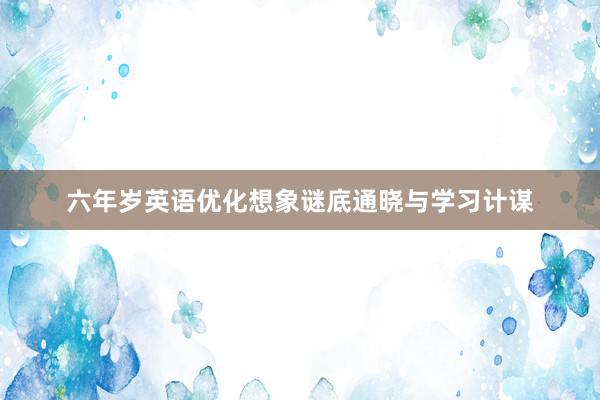 六年岁英语优化想象谜底通晓与学习计谋